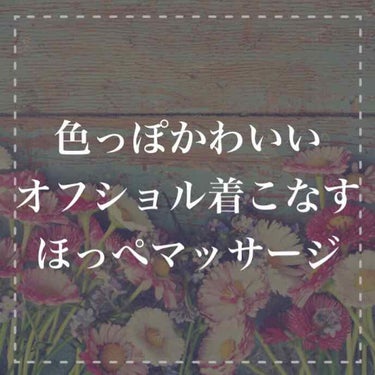 色っぽかわいい
オフショル着こなす
ほっぺマッサージ